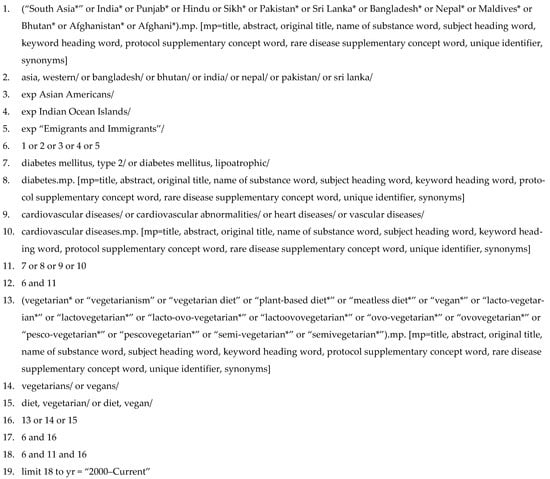 1. ("South Asia*" or India* or Punjab* or Hindu or Sikh* or Pakistan* or Sri Lanka* or Bangladesh* or Nepal* or Maldives* or Bhutan* or Afghanistan* or Afghani*).mp. [mp=title, abstract, original title, name of substance word, subject heading word, keyword heading word, protocol supplementary concept word, rare disease supplementary concept word, unique identifier, synonyms]
2. asia, western/ or bangladesh/ or bhutan/ or india/ or nepal/ or pakistan/ or sri lanka/
3. exp Asian Americans/
4. exp Indian Ocean Islands/
5. exp "Emigrants and Immigrants"/
6. 1 or 2 or 3 or 4 or 5
7. diabetes mellitus, type 2/ or diabetes mellitus, lipoatrophic/
8. diabetes.mp. [mp=title, abstract, original title, name of substance word, subject heading word, keyword heading word, protocol supplementary concept word, rare disease supplementary concept word, unique identifier, synonyms]
9. cardiovascular diseases/ or cardiovascular abnormalities/ or heart diseases/ or vascular diseases/
10. cardiovascular diseases.mp. [mp=title, abstract, original title, name of substance word, subject heading word, keyword heading word, protocol supplementary concept word, rare disease supplementary concept word, unique identifier, synonyms]
11. 7 or 8 or 9 or 10
12. 6 and 11
13. (vegetarian* or "vegetarianism" or "vegetarian diet" or "plant-based diet*" or "meatless diet*" or "vegan*" or "lacto-vegetarian*" or "lactovegetarian*" or "lacto-ovo-vegetarian*" or "lactoovovegetarian*" or "ovo-vegetarian*" or "ovovegetarian*" or "pesco-vegetarian*" or "pescovegetarian*" or "semi-vegetarian*" or "semivegetarian*").mp. [mp=title, abstract, original title, name of substance word, subject heading word, keyword heading word, protocol supplementary concept word, rare disease supplementary concept word, unique identifier, synonyms]
14. vegetarians/ or vegans/
15. diet, vegetarian/ or diet, vegan/
16. 13 or 14 or 15
17. 6 and 16
18. 6 and 11 and 16
19. limit 18 to yr = "2000–Current"